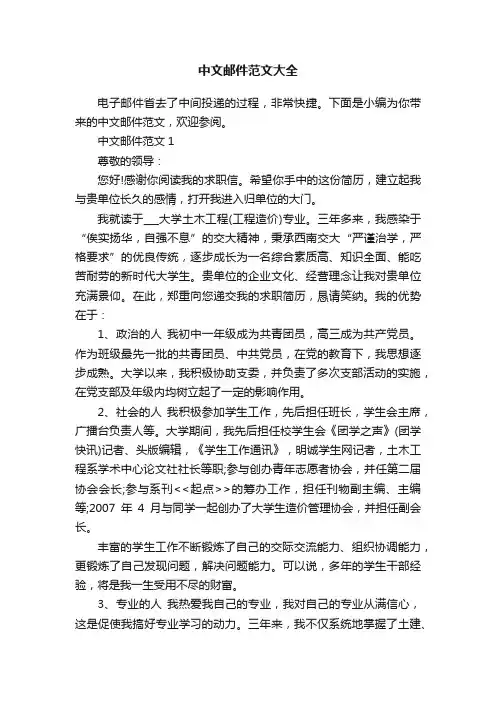 中文邮件范文大全

电子邮件省去了中间投递的过程，非常快捷。下面是小编为你带来的中文邮件范文，欢迎参阅。

中文邮件范文 1

尊敬的领导：

您好!感谢你阅读我的求职信。希望你手中的这份简历，建立起我与贵单位长久的感情，打开我进入归单位的大门。

我就读于___大学土木工程(工程造价)专业。三年多来，我感染于“俟实扬华，自强不息”的交大精神，秉承西南交大“严谨治学，严格要求”的优良传统，逐步成长为一名综合素质高、知识全面、能吃苦耐劳的新时代大学生。贵单位的企业文化、经营理念让我对贵单位充满景仰。在此，郑重向您递交我的求职简历，恳请笑纳。我的优势在于：

1、政治的人 我初中一年级成为共青团员，高三成为共产党员。作为班级最先一批的共青团员、中共党员，在党的教育下，我思想逐步成熟。大学以来，我积极协助支委，并负责了多次支部活动的实施，在党支部及年级内均树立起了一定的影响作用。

2、社会的人 我积极参加学生工作，先后担任班长，学生会主席，广播台负责人等。大学期间，我先后担任校学生会《团学之声》(团学快讯)记者、头版编辑，《学生工作通讯》，明诚学生网记者，土木工程系学术中心论文社社长等职;参与创办青年志愿者协会，并任第二届协会会长;参与系刊<<起点>>的筹办工作，担任刊物副主编、主编等;2007 年 4 月与同学一起创办了大学生造价管理协会，并担任副会长。

丰富的学生工作不断锻炼了自己的交际交流能力、组织协调能力，更锻炼了自己发现问题，解决问题能力。可以说，多年的学生干部经验，将是我一生受用不尽的财富。

3、专业的人 我热爱我自己的专业，我对自己的专业从满信心，这是促使我搞好专业学习的动力。三年来，我不仅系统地掌握了土建、